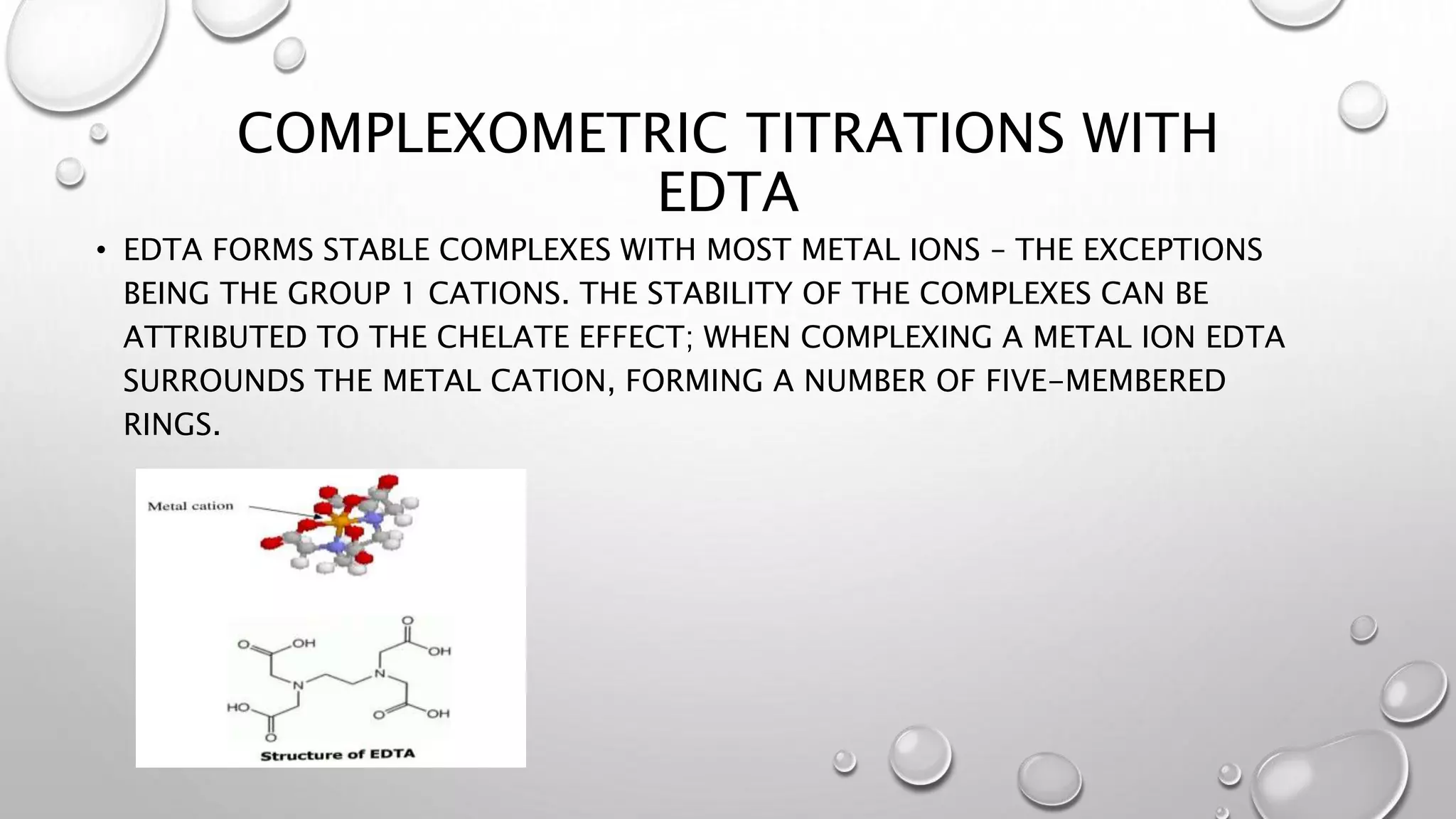 COMPLEXOMETRIC TITRATIONS WITH EDTA

• EDTA FORMS STABLE COMPLEXES WITH MOST METAL IONS – THE EXCEPTIONS BEING THE GROUP 1 CATIONS. THE STABILITY OF THE COMPLEXES CAN BE ATTRIBUTED TO THE CHELATE EFFECT; WHEN COMPLEXING A METAL ION EDTA SURROUNDS THE METAL CATION, FORMING A NUMBER OF FIVE-MEMBERED RINGS.

Metal cation

O OH O OH N N HO O O OH

Structure of EDTA